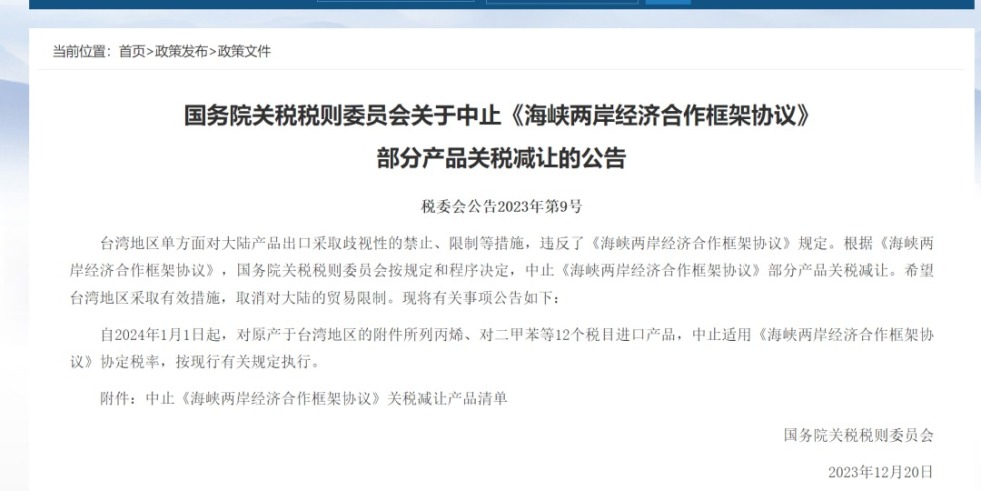 当前位置：首页>政策发布>政策文件

国务院关税税则委员会关于中止《海峡两岸经济合作框架协议》部分产品关税减让的公告

税委会公告2023年第9号

台湾地区单方面对大陆产品出口采取歧视性的禁止、限制等措施，违反了《海峡两岸经济合作框架协议》规定。根据《海峡两岸经济合作框架协议》，国务院关税税则委员会按规定和程序决定，中止《海峡两岸经济合作框架协议》部分产品关税减让。希望台湾地区采取有效措施，取消对大陆的贸易限制。现将有关事项公告如下：

自2024年1月1日起，对原产于台湾地区的附件所列丙烯、对二甲苯等12个税目进口产品，中止适用《海峡两岸经济合作框架协议》协定税率，按现行有关规定执行。

附件：中止《海峡两岸经济合作框架协议》关税减让产品清单

国务院关税税则委员会

2023年12月20日